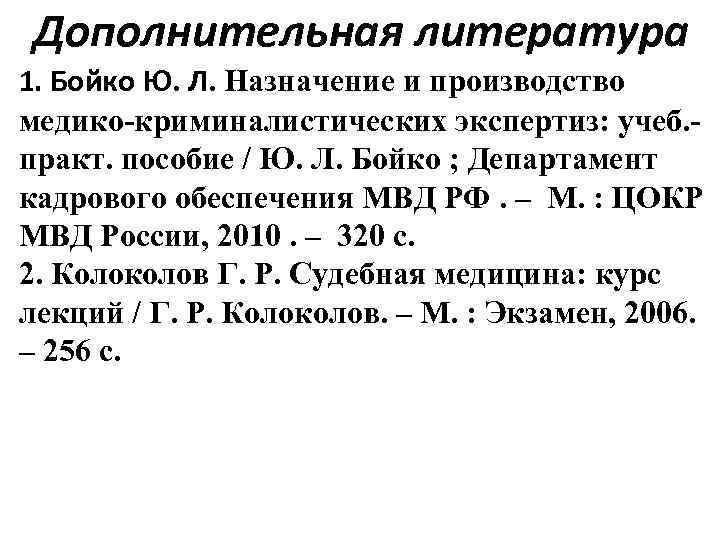 Дополнительная литература

1. Бойко Ю. Л. Назначение и производство медико-криминалистических экспертиз: учеб.-практ. пособие / Ю. Л. Бойко ; Департамент кадрового обеспечения МВД РФ . – М. : ЦОКР МВД России, 2010 . – 320 с.
2. Колоколов Г. Р. Судебная медицина: курс лекций / Г. Р. Колоколов. – М. : Экзамен, 2006. – 256 с.